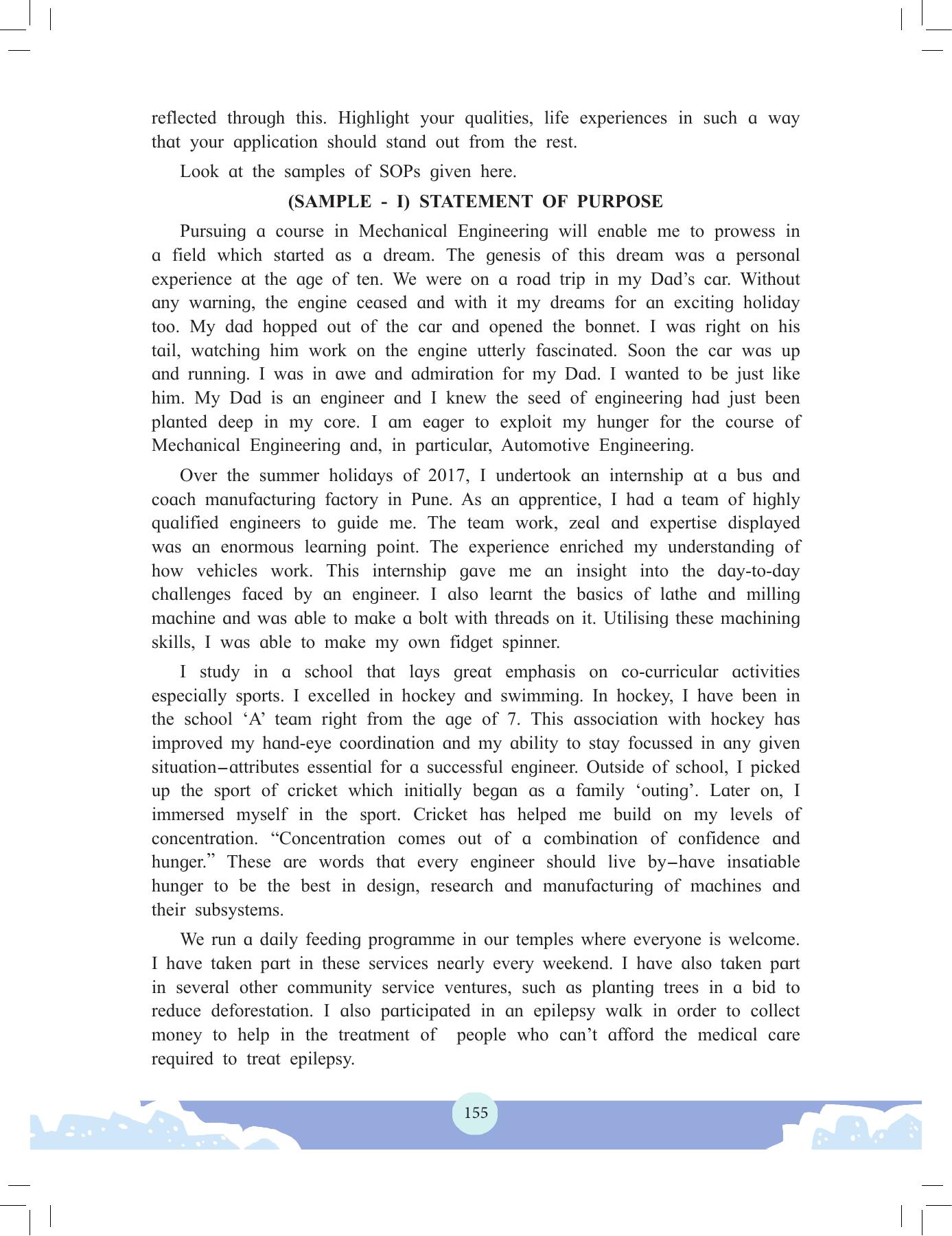 reflected through this. Highlight your qualities, life experiences in such a way that your application should stand out from the rest.

Look at the samples of SOPs given here.

(SAMPLE - I) STATEMENT OF PURPOSE

Pursuing a course in Mechanical Engineering will enable me to prowess in a field which started as a dream. The genesis of this dream was a personal experience at the age of ten. We were on a road trip in my Dad's car. Without any warning, the engine ceased and with it my dreams for an exciting holiday too. My dad hopped out of the car and opened the bonnet. I was right on his tail, watching him work on the engine utterly fascinated. Soon the car was up and running. I was in awe and admiration for my Dad. I wanted to be just like him. My Dad is an engineer and I knew the seed of engineering had just been planted deep in my core. I am eager to exploit my hunger for the course of Mechanical Engineering and, in particular, Automotive Engineering.

Over the summer holidays of 2017, I undertook an internship at a bus and coach manufacturing factory in Pune. As an apprentice, I had a team of highly qualified engineers to guide me. The team work, zeal and expertise displayed was an enormous learning point. The experience enriched my understanding of how vehicles work. This internship gave me an insight into the day-to-day challenges faced by an engineer. I also learnt the basics of lathe and milling machine and was able to make a bolt with threads on it. Utilising these machining skills, I was able to make my own fidget spinner.

I study in a school that lays great emphasis on co-curricular activities especially sports. I excelled in hockey and swimming. In hockey, I have been in the school 'A' team right from the age of 7. This association with hockey has improved my hand-eye coordination and my ability to stay focussed in any given situation–attributes essential for a successful engineer. Outside of school, I picked up the sport of cricket which initially began as a family 'outing'. Later on, I immersed myself in the sport. Cricket has helped me build on my levels of concentration. "Concentration comes out of a combination of confidence and hunger." These are words that every engineer should live by–have insatiable hunger to be the best in design, research and manufacturing of machines and their subsystems.

We run a daily feeding programme in our temples where everyone is welcome. I have taken part in these services nearly every weekend. I have also taken part in several other community service ventures, such as planting trees in a bid to reduce deforestation. I also participated in an epilepsy walk in order to collect money to help in the treatment of people who can't afford the medical care required to treat epilepsy.

155